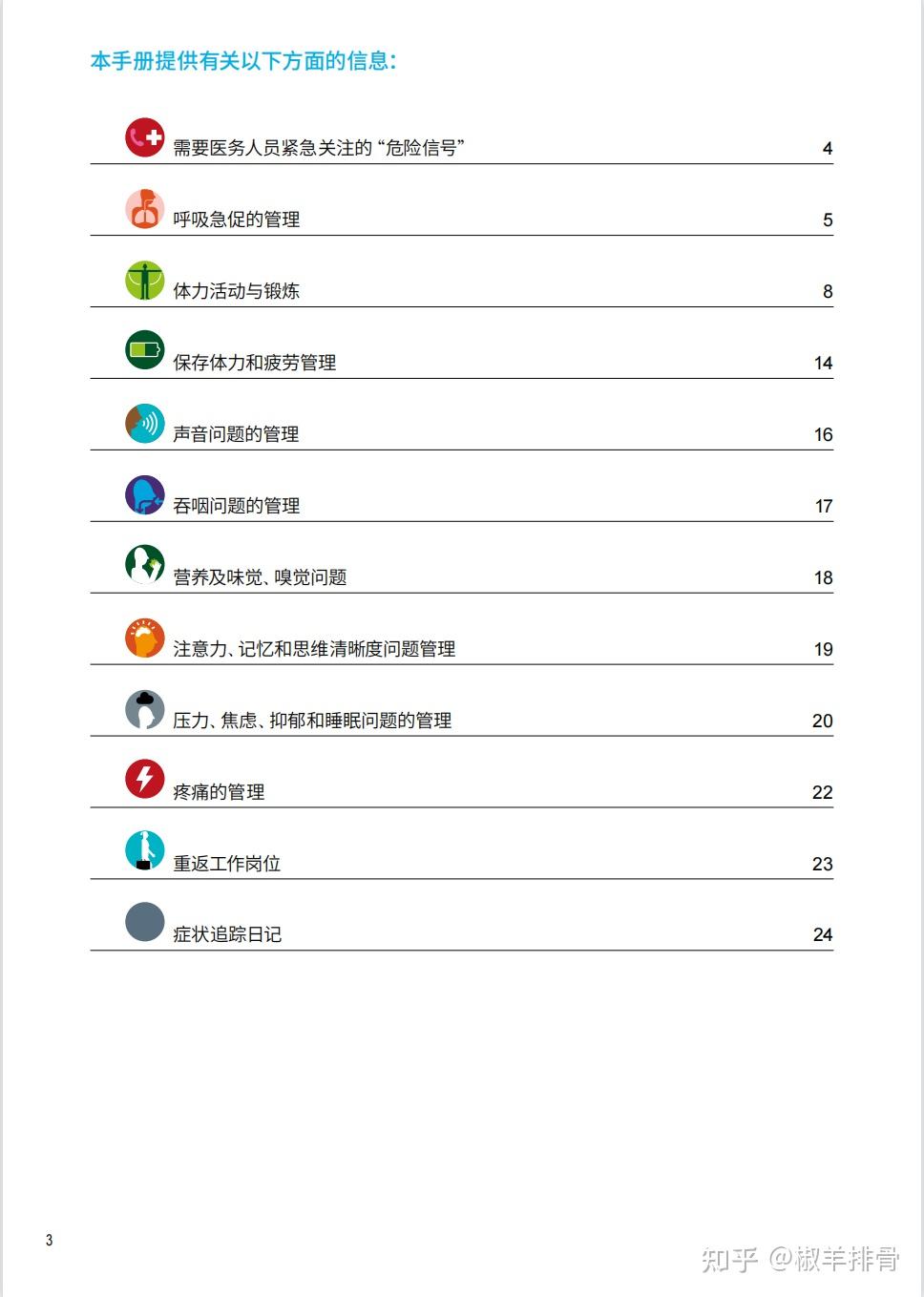 本手册提供有关以下方面的信息：

需要医务人员紧急关注的“危险信号” 4

呼吸急促的管理 5

体力活动与锻炼 8

保存体力和疲劳管理 14

声音问题的管理 16

吞咽问题的管理 17

营养及味觉、嗅觉问题 18

注意力、记忆和思维清晰度问题管理 19

压力、焦虑、抑郁和睡眠问题的管理 20

疼痛的管理 22

重返工作岗位 23

症状追踪日记 24

3

知乎 @椒羊排骨